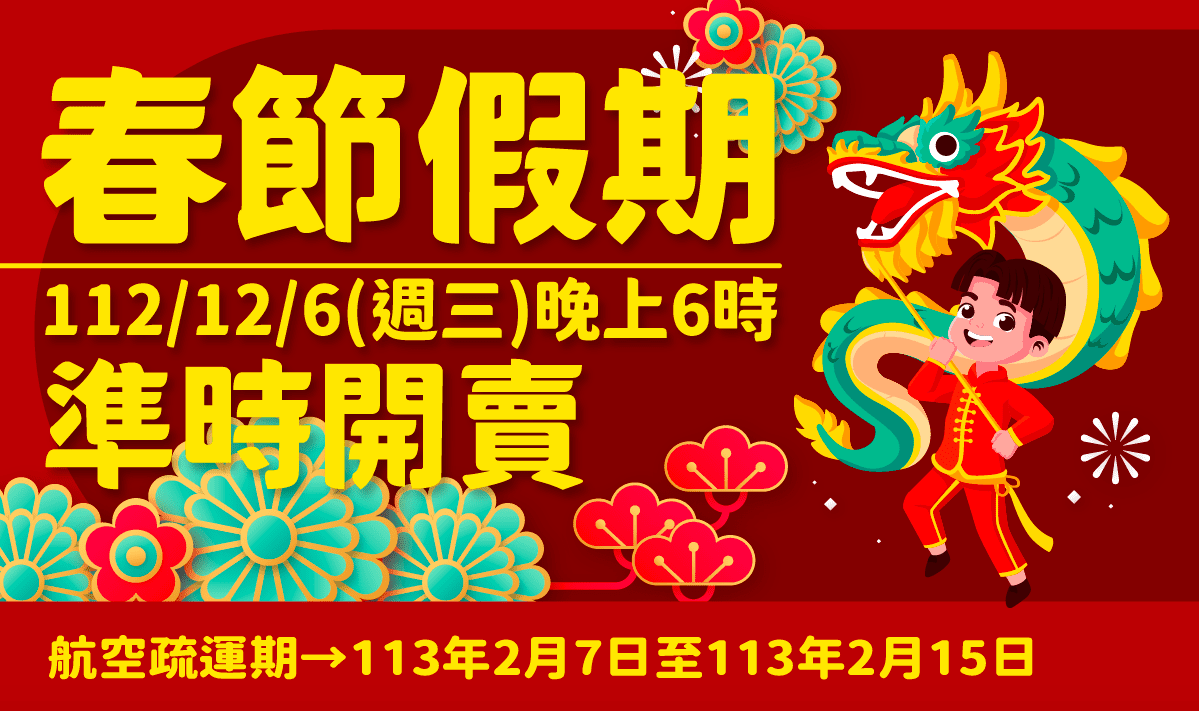 春節假期

112/12/6(週三)晚上6時

準時開賣

航空疏運期→113年2月7日至113年2月15日